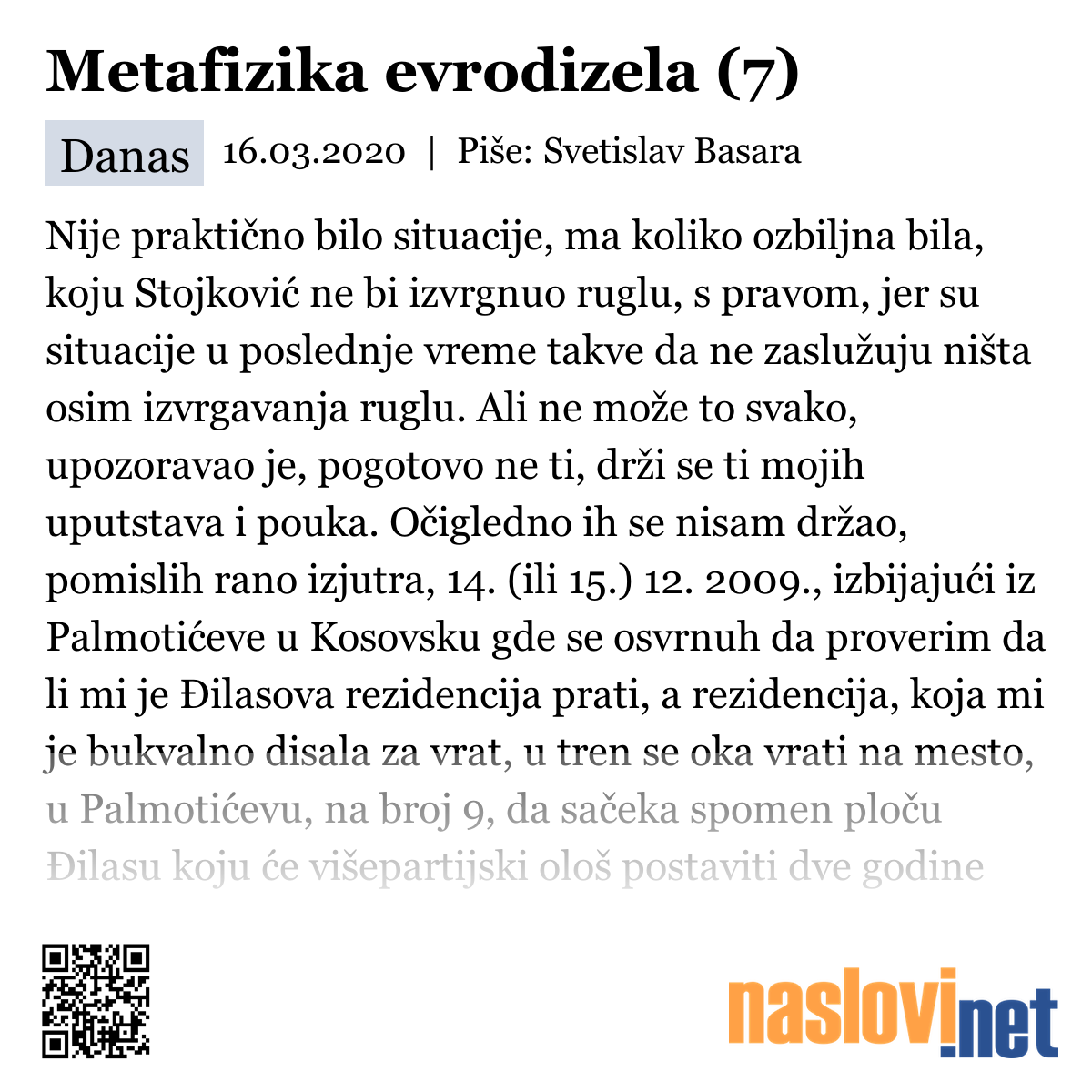 Metafizika evrodizela (7)

Danas 16.03.2020 | Piše: Svetislav Basara

Nije praktično bilo situacije, ma koliko ozbiljna bila, koju Stojković ne bi izvrgnuo ruglu, s pravom, jer su situacije u poslednje vreme takve da ne zaslužuju ništa osim izvrgavanja ruglu. Ali ne može to svako, upozoravao je, pogotovo ne ti, drži se ti mojih uputstava i pouka. Očigledno ih se nisam držao, pomislih rano izjutra, 14. (ili 15.) 12. 2009., izbijajući iz Palmotićeve u Kosovsku gde se osvrnuh da proverim da li mi je Đilasova rezidencija prati, a rezidencija, koja mi je bukvalno disala za vrat, u tren se oka vrati na mesto, u Palmotićevu, na broj 9, da sačeka spomen ploču Đilasu koju će višepartijski ološ postaviti dve godine

naslovi.net